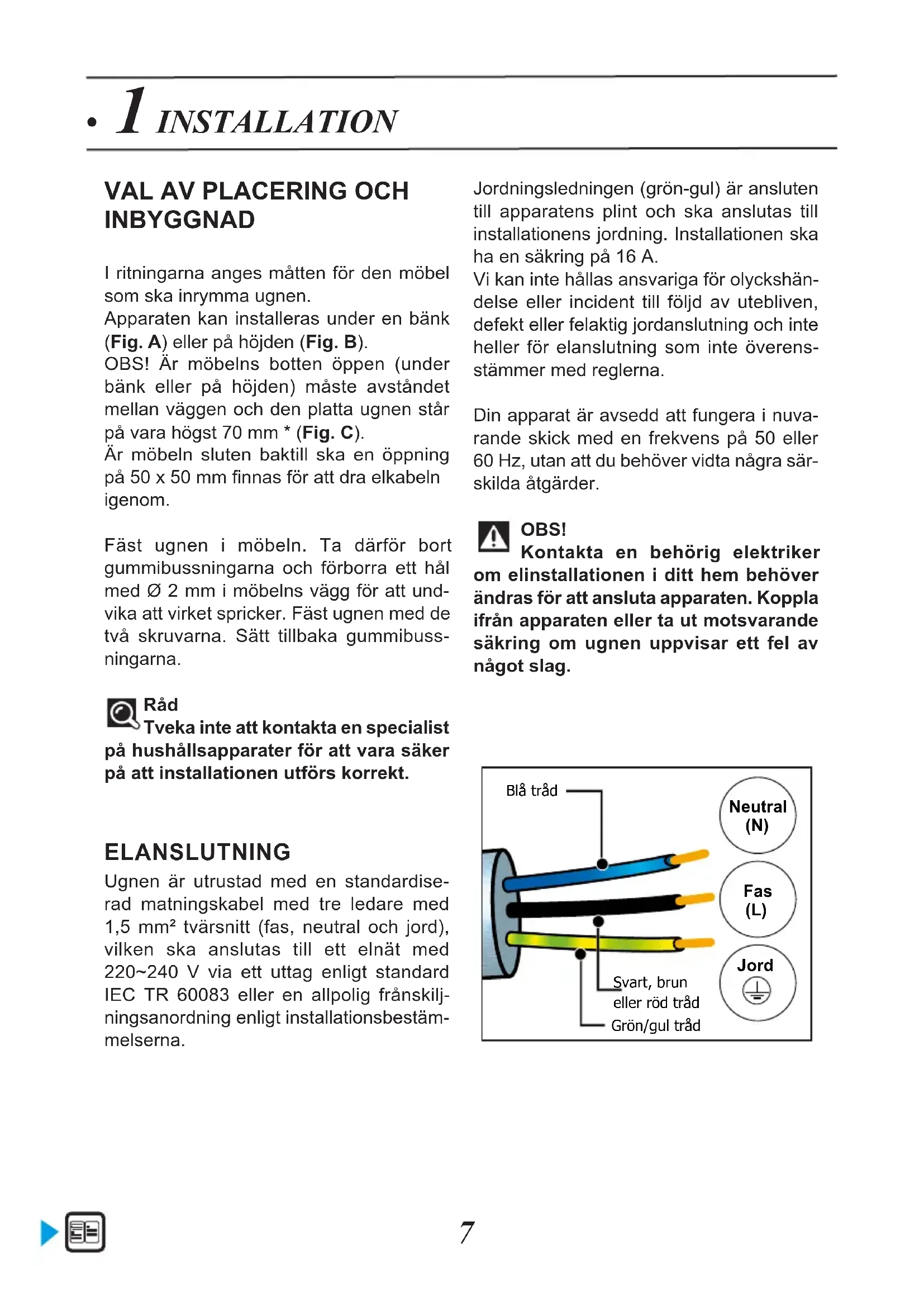 • 1 INSTALLATION

VAL AV PLACERING OCH INBYGGNAD

I ritningarna anges måtten för den möbel som ska inrymma ugnen.
Apparaten kan installeras under en bänk (Fig. A) eller på höjden (Fig. B).
OBS! Är möbelns botten öppen (under bänk eller på höjden) måste avståndet mellan väggen och den platta ugnen står på vara högst 70 mm * (Fig. C).
Är möbeln sluten baktill ska en öppning på 50 x 50 mm finnas för att dra elkabeln igenom.

Fäst ugnen i möbeln. Ta därför bort gummibussningarna och förborra ett hål med Ø 2 mm i möbelns vägg för att undvika att virket spricker. Fäst ugnen med de två skruvarna. Sätt tillbaka gummibussningarna.

Råd
Tveka inte att kontakta en specialist på hushållsapparater för att vara säker på att installationen utförs korrekt.

ELANSLUTNING
Ugnen är utrustad med en standardiserad matningskabel med tre ledare med 1,5 mm² tvärsnitt (fas, neutral och jord), vilken ska anslutas till ett elnät med 220~240 V via ett uttag enligt standard IEC TR 60083 eller en allpolig frånskiljningsanordning enligt installationsbestämmelserna.

Jordningsledningen (grön-gul) är ansluten till apparatens plint och ska anslutas till installationens jordning. Installationen ska ha en säkring på 16 A.
Vi kan inte hållas ansvariga för olyckshändelse eller incident till följd av utebliven, defekt eller felaktig jordanslutning och inte heller för elanslutning som inte överensstämmer med reglerna.

Din apparat är avsedd att fungera i nuvarande skick med en frekvens på 50 eller 60 Hz, utan att du behöver vidta några särskilda åtgärder.

OBS!
Kontakta en behörig elektriker om elinstallationen i ditt hem behöver ändras för att ansluta apparaten. Koppla ifrån apparaten eller ta ut motsvarande säkring om ugnen uppvisar ett fel av något slag.

Blå tråd
Neutral (N)
Fas (L)
Jord
Svart, brun eller röd tråd
Grön/gul tråd

7